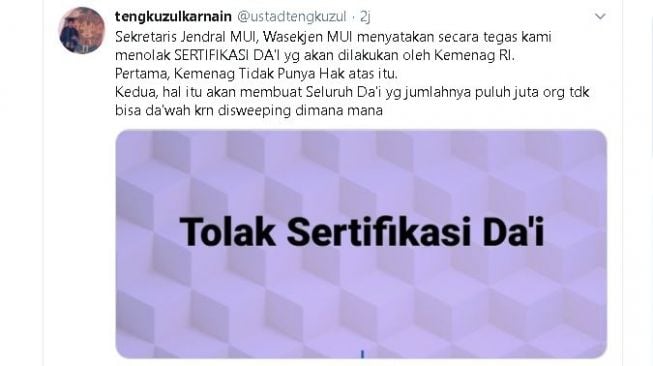 tengkuzulkarnain @ustadtengkuzul · 2j

Sekretaris Jendral MUI, Wasekjen MUI menyatakan secara tegas kami menolak SERTIFIKASI DA'I yg akan dilakukan oleh Kemenag RI.
Pertama, Kemenag Tidak Punya Hak atas itu.
Kedua, hal itu akan membuat Seluruh Da'i yg jumlahnya puluh juta org tdk bisa da'wah krn disweeping dimana mana

Tolak Sertifikasi Da'i